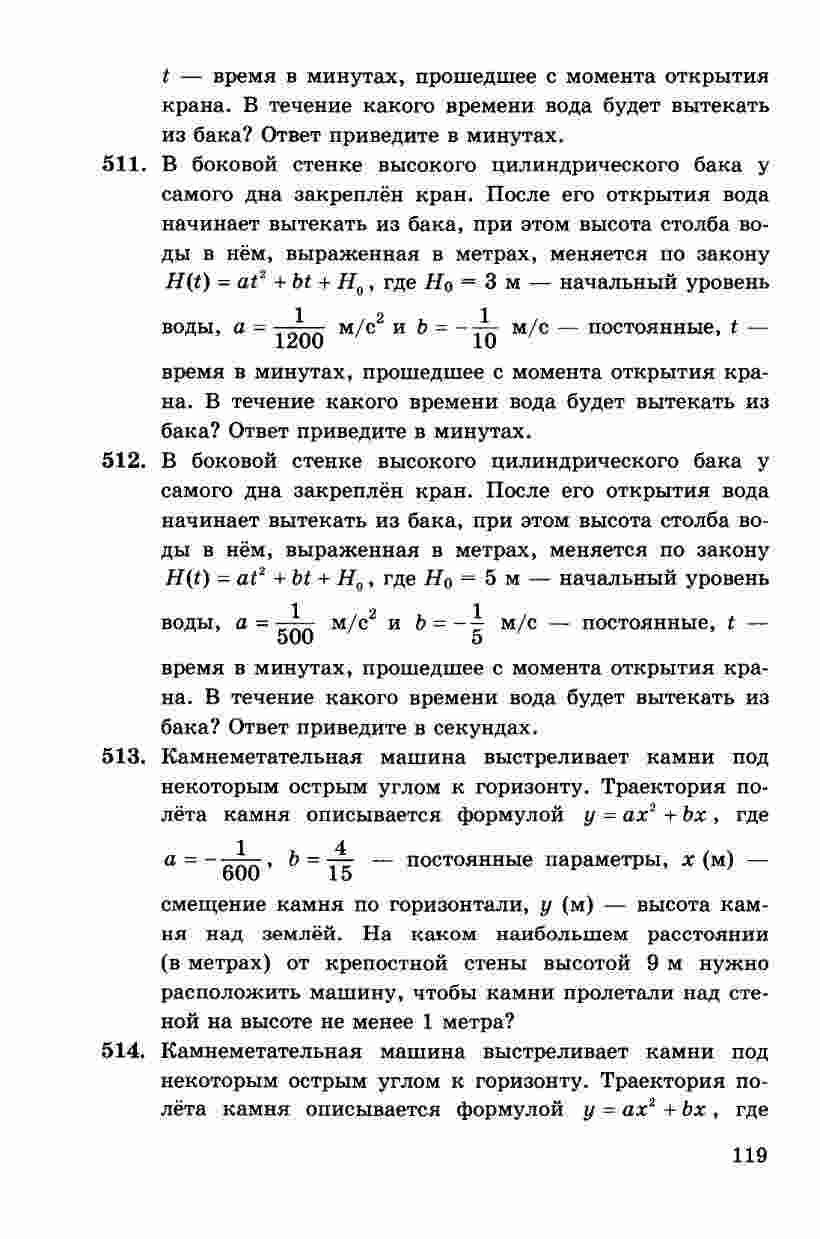 t — время в минутах, прошедшее с момента открытия крана. В течение какого времени вода будет вытекать из бака? Ответ приведите в минутах.

511. В боковой стенке высокого цилиндрического бака у самого дна закреплён кран. После его открытия вода начинает вытекать из бака, при этом высота столба воды в нём, выраженная в метрах, меняется по закону $H(t) = at^2 + bt + H_0$, где $H_0 = 3$ м — начальный уровень воды, $a = \frac{1}{1200}$ м/с$^2$ и $b = -\frac{1}{10}$ м/с — постоянные, t — время в минутах, прошедшее с момента открытия крана. В течение какого времени вода будет вытекать из бака? Ответ приведите в минутах.

512. В боковой стенке высокого цилиндрического бака у самого дна закреплён кран. После его открытия вода начинает вытекать из бака, при этом высота столба воды в нём, выраженная в метрах, меняется по закону $H(t) = at^2 + bt + H_0$, где $H_0 = 5$ м — начальный уровень воды, $a = \frac{1}{500}$ м/с$^2$ и $b = -\frac{1}{5}$ м/с — постоянные, t — время в минутах, прошедшее с момента открытия крана. В течение какого времени вода будет вытекать из бака? Ответ приведите в секундах.

513. Камнеметательная машина выстреливает камни под некоторым острым углом к горизонту. Траектория полёта камня описывается формулой $y = ax^2 + bx$, где $a = -\frac{1}{600}$, $b = \frac{4}{15}$ — постоянные параметры, x (м) — смещение камня по горизонтали, y (м) — высота камня над землёй. На каком наибольшем расстоянии (в метрах) от крепостной стены высотой 9 м нужно расположить машину, чтобы камни пролетали над стеной на высоте не менее 1 метра?

514. Камнеметательная машина выстреливает камни под некоторым острым углом к горизонту. Траектория полёта камня описывается формулой $y = ax^2 + bx$, где

119